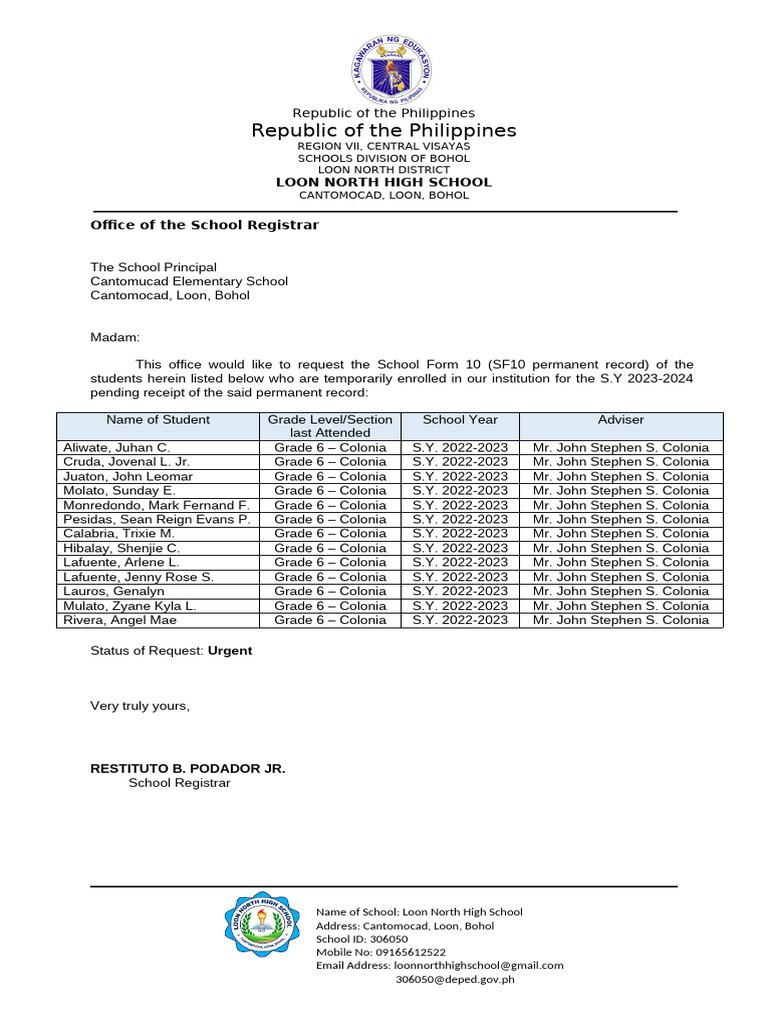 KAGAWARAN NG EDUKASYON
REPUBLIKA NG PILIPINAS

Republic of the Philippines
Republic of the Philippines
REGION VII, CENTRAL VISAYAS
SCHOOLS DIVISION OF BOHOL
LOON NORTH DISTRICT
LOON NORTH HIGH SCHOOL
CANTOMOCAD, LOON, BOHOL

Office of the School Registrar

The School Principal
Cantomucad Elementary School
Cantomocad, Loon, Bohol

Madam:

This office would like to request the School Form 10 (SF10 permanent record) of the students herein listed below who are temporarily enrolled in our institution for the S.Y 2023-2024 pending receipt of the said permanent record:

| Name of Student | Grade Level/Section last Attended | School Year | Adviser |
|---|---|---|---|
| Aliwate, Juhan C. | Grade 6 – Colonia | S.Y. 2022-2023 | Mr. John Stephen S. Colonia |
| Cruda, Jovenal L. Jr. | Grade 6 – Colonia | S.Y. 2022-2023 | Mr. John Stephen S. Colonia |
| Juaton, John Leomar | Grade 6 – Colonia | S.Y. 2022-2023 | Mr. John Stephen S. Colonia |
| Molato, Sunday E. | Grade 6 – Colonia | S.Y. 2022-2023 | Mr. John Stephen S. Colonia |
| Monredondo, Mark Fernand F. | Grade 6 – Colonia | S.Y. 2022-2023 | Mr. John Stephen S. Colonia |
| Pesidas, Sean Reign Evans P. | Grade 6 – Colonia | S.Y. 2022-2023 | Mr. John Stephen S. Colonia |
| Calabria, Trixie M. | Grade 6 – Colonia | S.Y. 2022-2023 | Mr. John Stephen S. Colonia |
| Hibalay, Shenjie C. | Grade 6 – Colonia | S.Y. 2022-2023 | Mr. John Stephen S. Colonia |
| Lafuente, Arlene L. | Grade 6 – Colonia | S.Y. 2022-2023 | Mr. John Stephen S. Colonia |
| Lafuente, Jenny Rose S. | Grade 6 – Colonia | S.Y. 2022-2023 | Mr. John Stephen S. Colonia |
| Lauros, Genalyn | Grade 6 – Colonia | S.Y. 2022-2023 | Mr. John Stephen S. Colonia |
| Mulato, Zyane Kyla L. | Grade 6 – Colonia | S.Y. 2022-2023 | Mr. John Stephen S. Colonia |
| Rivera, Angel Mae | Grade 6 – Colonia | S.Y. 2022-2023 | Mr. John Stephen S. Colonia |

Status of Request: Urgent

Very truly yours,

RESTITUTO B. PODADOR JR.
School Registrar

LOON NORTH HIGH SCHOOL
CANTOMOCAD, LOON, BOHOL

Name of School: Loon North High School
Address: Cantomocad, Loon, Bohol
School ID: 306050
Mobile No: 09165612522
Email Address: loonnorthhighschool@gmail.com
306050@deped.gov.ph